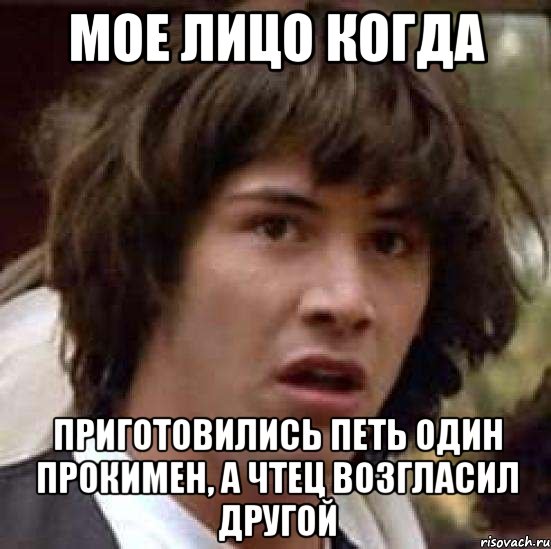 МОЕ ЛИЦО КОГДА

ПРИГОТОВИЛИСЬ ПЕТЬ ОДИН ПРОКИМЕН, А ЧТЕЦ ВОЗГЛАСИЛ ДРУГОЙ

risovach.ru